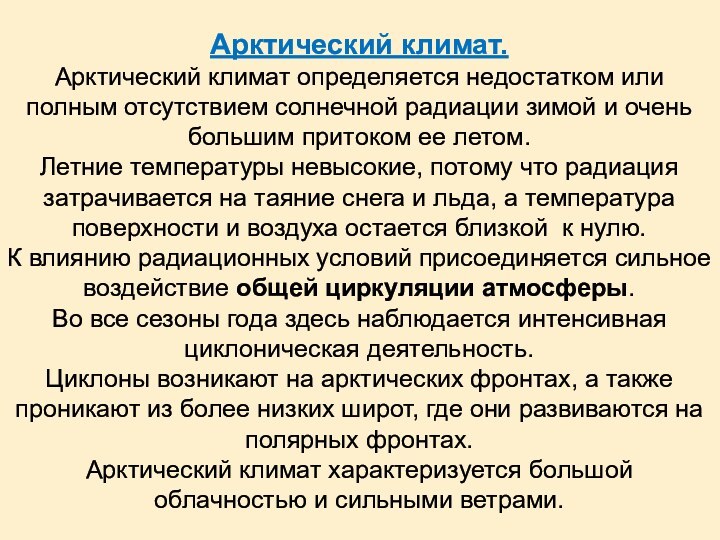 Арктический климат.

Арктический климат определяется недостатком или полным отсутствием солнечной радиации зимой и очень большим притоком ее летом.

Летние температуры невысокие, потому что радиация затрачивается на таяние снега и льда, а температура поверхности и воздуха остается близкой к нулю.

К влиянию радиационных условий присоединяется сильное воздействие общей циркуляции атмосферы.

Во все сезоны года здесь наблюдается интенсивная циклоническая деятельность.

Циклоны возникают на арктических фронтах, а также проникают из более низких широт, где они развиваются на полярных фронтах.

Арктический климат характеризуется большой облачностью и сильными ветрами.